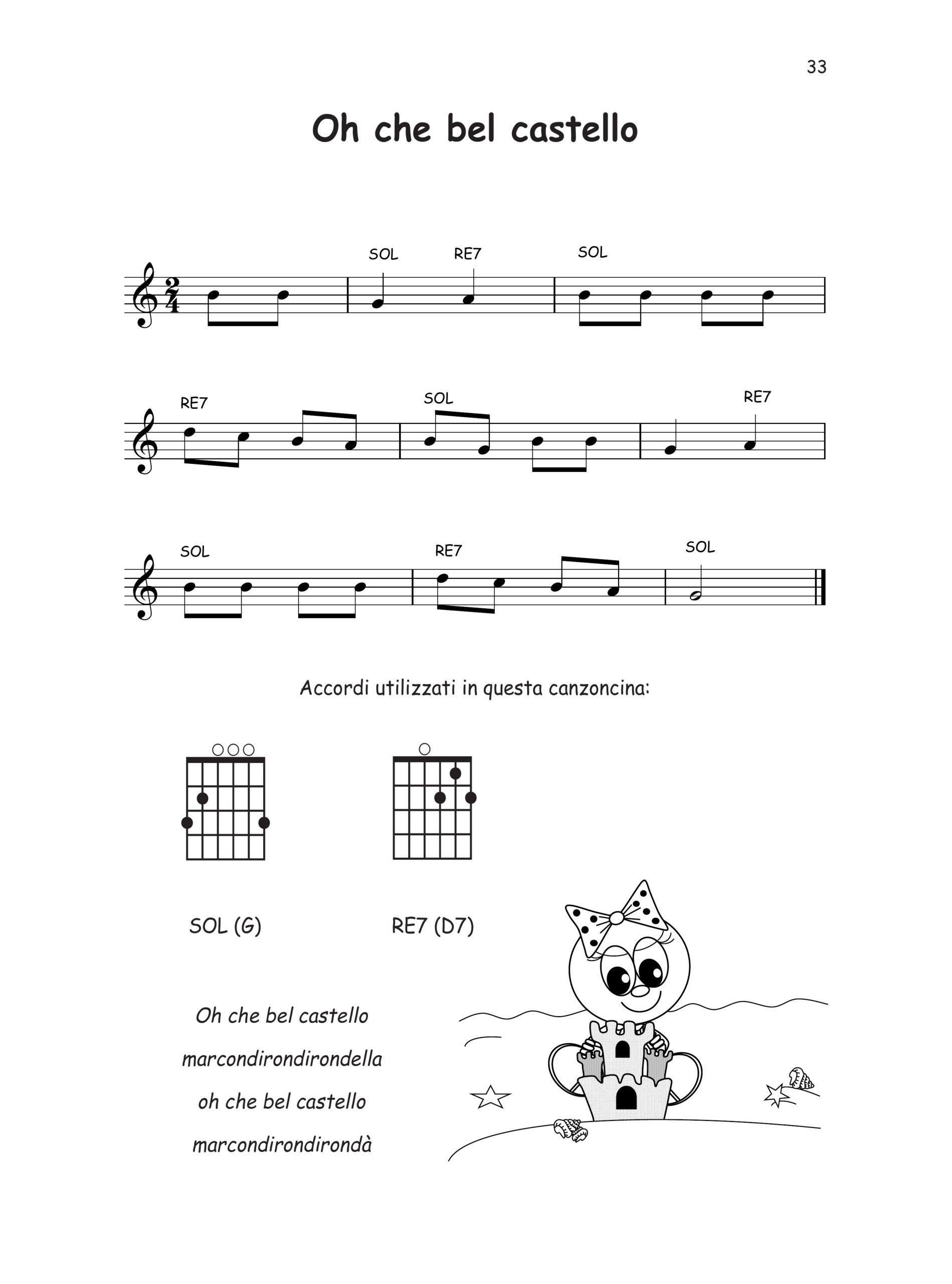 33

Oh che bel castello

SOL RE7 SOL

RE7 SOL RE7

SOL RE7 SOL

Accordi utilizzati in questa canzoncina:

SOL (G)

RE7 (D7)

Oh che bel castello
marcondirondirondella
oh che bel castello
marcondirondirondà